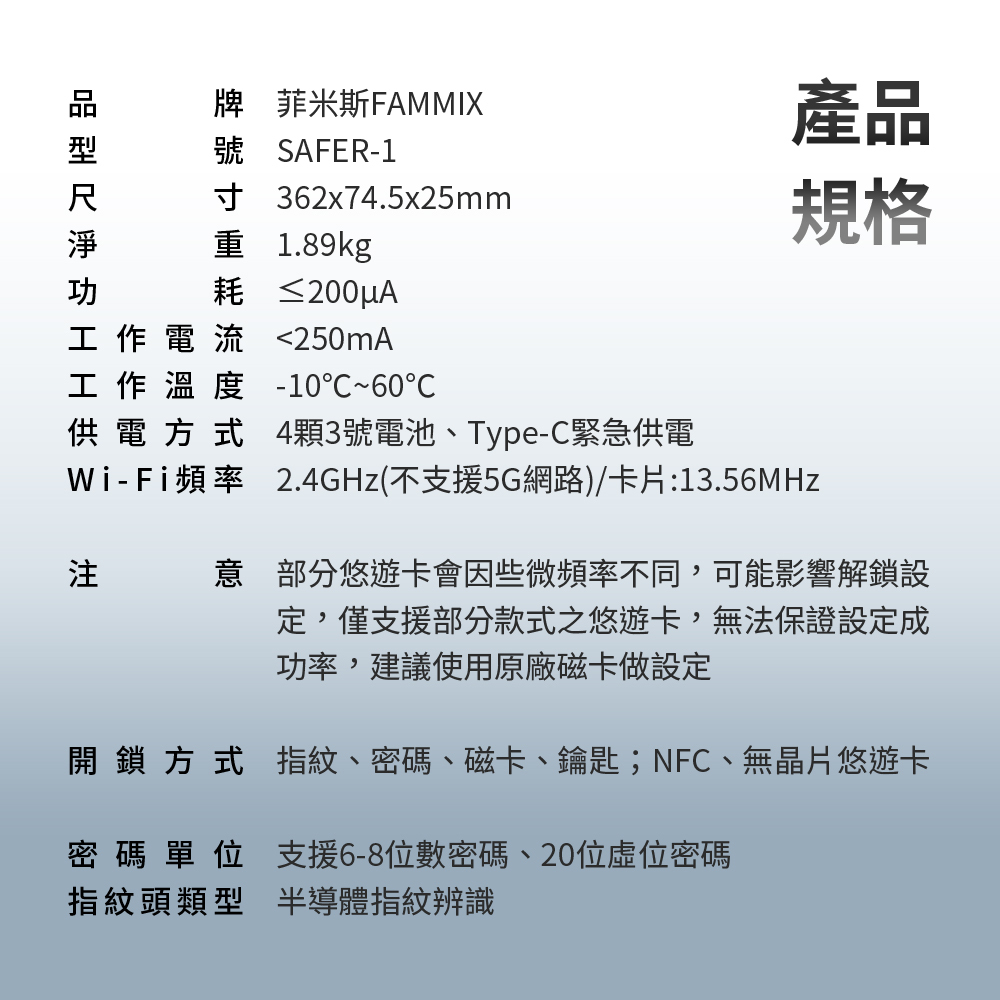 產品規格

品牌 菲米斯FAMMIX
型號 SAFER-1
尺寸 362x74.5x25mm
淨重 1.89kg
功耗 ≤200µA
工作電流 <250mA
工作溫度 -10°C~60°C
供電方式 4顆3號電池、Type-C緊急供電
Wi-Fi頻率 2.4GHz(不支援5G網路)/卡片:13.56MHz

注意 部分悠遊卡會因些微頻率不同，可能影響解鎖設定，僅支援部分款式之悠遊卡，無法保證設定成功率，建議使用原廠磁卡做設定

開鎖方式 指紋、密碼、磁卡、鑰匙；NFC、無晶片悠遊卡

密碼單位 支援6-8位數密碼、20位虛位密碼
指紋頭類型 半導體指紋辨識